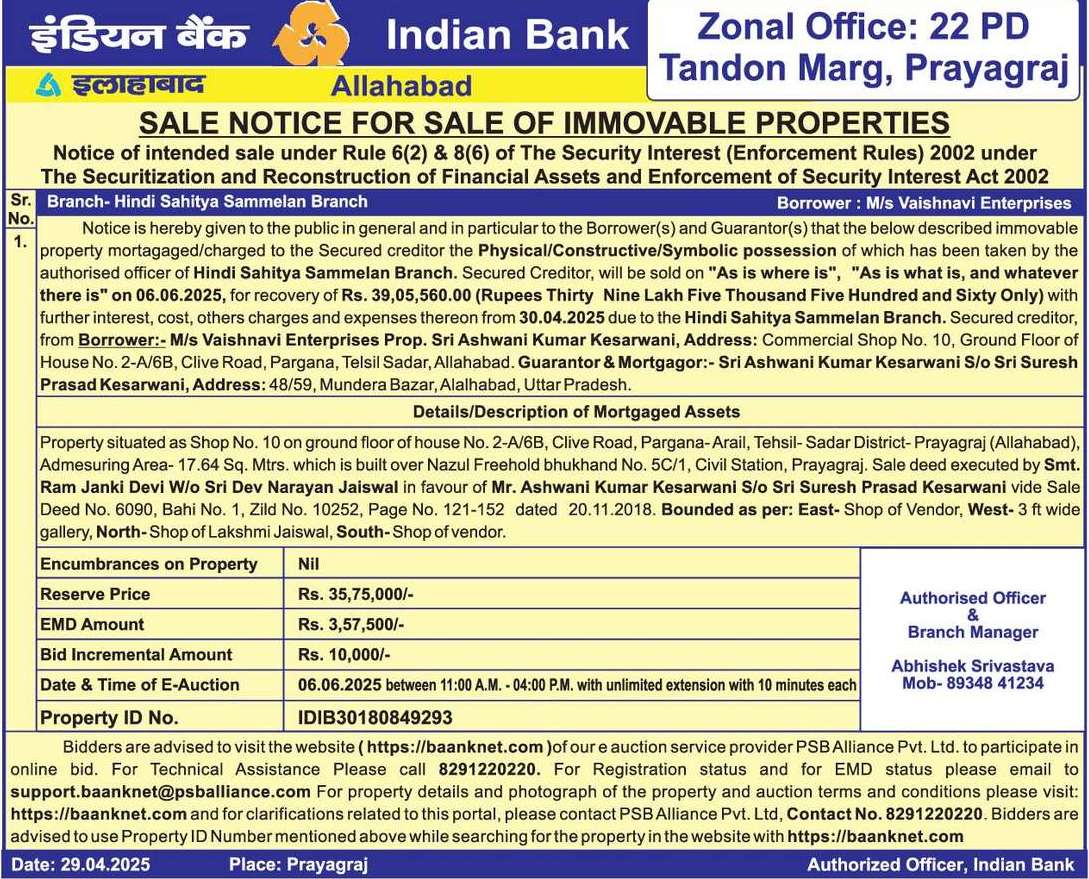 इंडियन बैंक Indian Bank

इलाहाबाद Allahabad

Zonal Office: 22 PD Tandon Marg, Prayagraj

SALE NOTICE FOR SALE OF IMMOVABLE PROPERTIES

Notice of intended sale under Rule 6(2) & 8(6) of The Security Interest (Enforcement Rules) 2002 under The Securitization and Reconstruction of Financial Assets and Enforcement of Security Interest Act 2002

Sr. No.

Branch- Hindi Sahitya Sammelan Branch

Borrower : M/s Vaishnavi Enterprises

1.

Notice is hereby given to the public in general and in particular to the Borrower(s) and Guarantor(s) that the below described immovable property mortagaged/charged to the Secured creditor the Physical/Constructive/Symbolic possession of which has been taken by the authorised officer of Hindi Sahitya Sammelan Branch. Secured Creditor, will be sold on "As is where is", "As is what is, and whatever there is" on 06.06.2025, for recovery of Rs. 39,05,560.00 (Rupees Thirty Nine Lakh Five Thousand Five Hundred and Sixty Only) with further interest, cost, others charges and expenses thereon from 30.04.2025 due to the Hindi Sahitya Sammelan Branch. Secured creditor, from Borrower:- M/s Vaishnavi Enterprises Prop. Sri Ashwani Kumar Kesarwani, Address: Commercial Shop No. 10, Ground Floor of House No. 2-A/6B, Clive Road, Pargana, Telsil Sadar, Allahabad. Guarantor & Mortgagor:- Sri Ashwani Kumar Kesarwani S/o Sri Suresh Prasad Kesarwani, Address: 48/59, Mundera Bazar, Alalhabad, Uttar Pradesh.

Details/Description of Mortgaged Assets

Property situated as Shop No. 10 on ground floor of house No. 2-A/6B, Clive Road, Pargana- Arail, Tehsil- Sadar District- Prayagraj (Allahabad), Admesuring Area- 17.64 Sq. Mtrs. which is built over Nazul Freehold bhukhand No. 5C/1, Civil Station, Prayagraj. Sale deed executed by Smt. Ram Janki Devi W/o Sri Dev Narayan Jaiswal in favour of Mr. Ashwani Kumar Kesarwani S/o Sri Suresh Prasad Kesarwani vide Sale Deed No. 6090, Bahi No. 1, Zild No. 10252, Page No. 121-152 dated 20.11.2018. Bounded as per: East- Shop of Vendor, West- 3 ft wide gallery, North- Shop of Lakshmi Jaiswal, South- Shop of vendor.

| Encumbrances on Property | Nil |
|---|---|
| Reserve Price | Rs. 35,75,000/- |
| EMD Amount | Rs. 3,57,500/- |
| Bid Incremental Amount | Rs. 10,000/- |
| Date & Time of E-Auction | 06.06.2025 between 11:00 A.M. - 04:00 P.M. with unlimited extension with 10 minutes each |
| Property ID No. | IDIB30180849293 |

Authorised Officer & Branch Manager

Abhishek Srivastava
Mob- 89348 41234

Bidders are advised to visit the website ( https://baanknet.com )of our e auction service provider PSB Alliance Pvt. Ltd. to participate in online bid. For Technical Assistance Please call 8291220220. For Registration status and for EMD status please email to support.baanknet@psballiance.com For property details and photograph of the property and auction terms and conditions please visit: https://baanknet.com and for clarifications related to this portal, please contact PSB Alliance Pvt. Ltd, Contact No. 8291220220. Bidders are advised to use Property ID Number mentioned above while searching for the property in the website with https://baanknet.com

Date: 29.04.2025 Place: Prayagraj Authorized Officer, Indian Bank